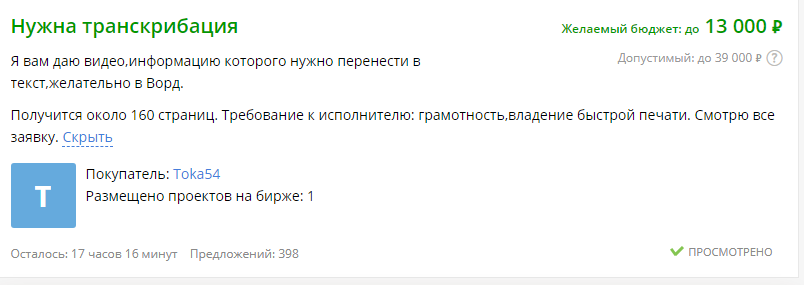 Нужна транскрибация

Желаемый бюджет: до 13 000 ₽

Допустимый: до 39 000 ₽ ?

Я вам даю видео,информацию которого нужно перенести в текст,желательно в Ворд.

Получится около 160 страниц. Требование к исполнителю: грамотность,владение быстрой печати. Смотрю все заявку. Скрыть

T

Покупатель: Toka54
Размещено проектов на бирже: 1

Осталось: 17 часов 16 минут  Предложений: 398

ПРОСМОТРЕНО